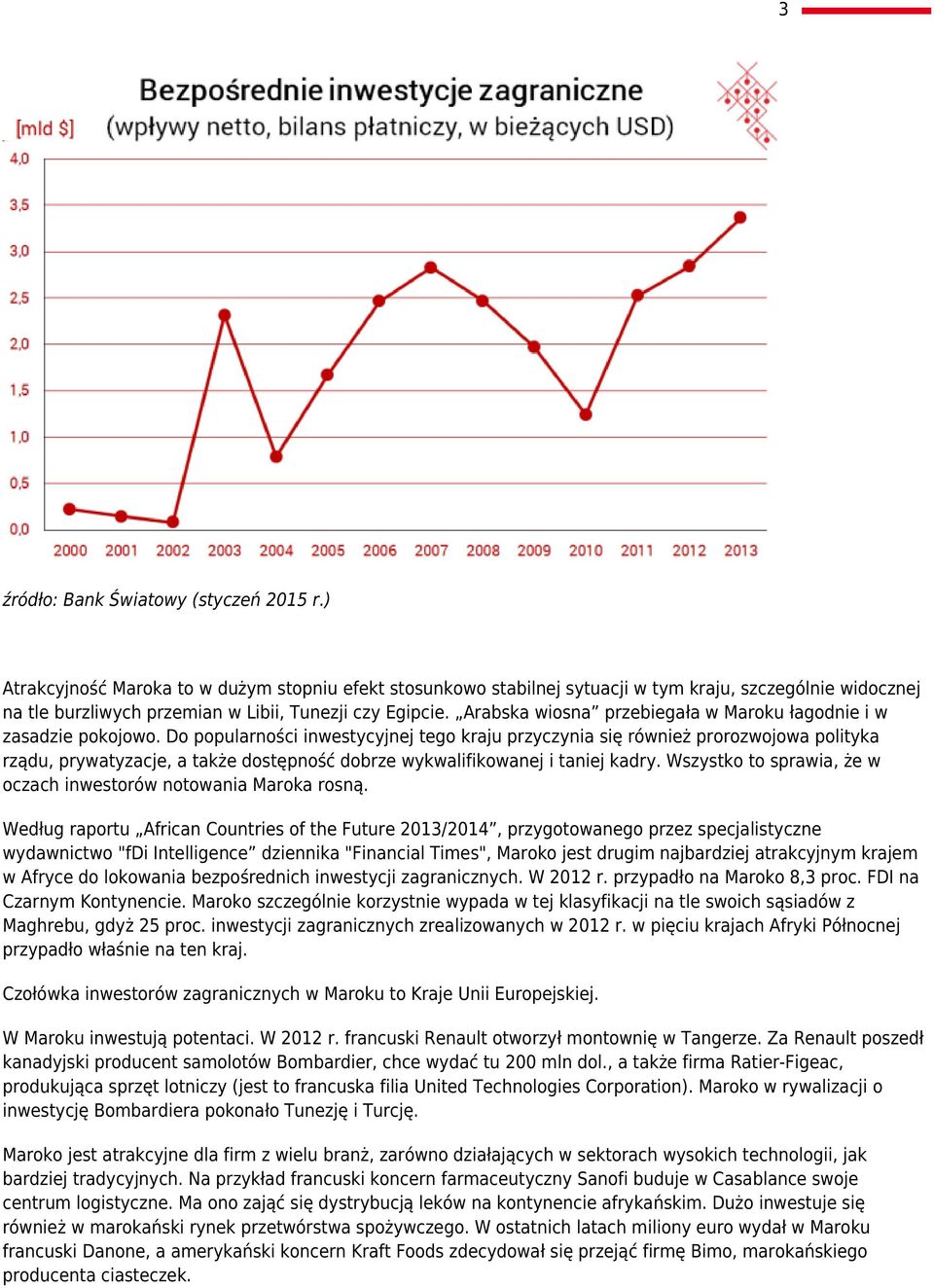 3

Bezpośrednie inwestycje zagraniczne
(wpływy netto, bilans płatniczy, w bieżących USD)

[mld $]

4,0
3,5
3,0
2,5
2,0
1,5
1,0
0,5
0,0

2000 2001 2002 2003 2004 2005 2006 2007 2008 2009 2010 2011 2012 2013

źródło: Bank Światowy (styczeń 2015 r.)

Atrakcyjność Maroka to w dużym stopniu efekt stosunkowo stabilnej sytuacji w tym kraju, szczególnie widocznej na tle burzliwych przemian w Libii, Tunezji czy Egipcie. „Arabska wiosna” przebiegała w Maroku łagodnie i w zasadzie pokojowo. Do popularności inwestycyjnej tego kraju przyczynia się również prorozwojowa polityka rządu, prywatyzacje, a także dostępność dobrze wykwalifikowanej i taniej kadry. Wszystko to sprawia, że w oczach inwestorów notowania Maroka rosną.

Według raportu „African Countries of the Future 2013/2014”, przygotowanego przez specjalistyczne wydawnictwo "fDi Intelligence” dziennika "Financial Times", Maroko jest drugim najbardziej atrakcyjnym krajem w Afryce do lokowania bezpośrednich inwestycji zagranicznych. W 2012 r. przypadło na Maroko 8,3 proc. FDI na Czarnym Kontynencie. Maroko szczególnie korzystnie wypada w tej klasyfikacji na tle swoich sąsiadów z Maghrebu, gdyż 25 proc. inwestycji zagranicznych zrealizowanych w 2012 r. w pięciu krajach Afryki Północnej przypadło właśnie na ten kraj.

Czołówka inwestorów zagranicznych w Maroku to Kraje Unii Europejskiej.

W Maroku inwestują potentaci. W 2012 r. francuski Renault otworzył montownię w Tangerze. Za Renault poszedł kanadyjski producent samolotów Bombardier, chce wydać tu 200 mln dol., a także firma Ratier-Figeac, produkująca sprzęt lotniczy (jest to francuska filia United Technologies Corporation). Maroko w rywalizacji o inwestycję Bombardiera pokonało Tunezję i Turcję.

Maroko jest atrakcyjne dla firm z wielu branż, zarówno działających w sektorach wysokich technologii, jak bardziej tradycyjnych. Na przykład francuski koncern farmaceutyczny Sanofi buduje w Casablance swoje centrum logistyczne. Ma ono zająć się dystrybucją leków na kontynencie afrykańskim. Dużo inwestuje się również w marokański rynek przetwórstwa spożywczego. W ostatnich latach miliony euro wydał w Maroku francuski Danone, a amerykański koncern Kraft Foods zdecydował się przejąć firmę Bimo, marokańskiego producenta ciasteczek.